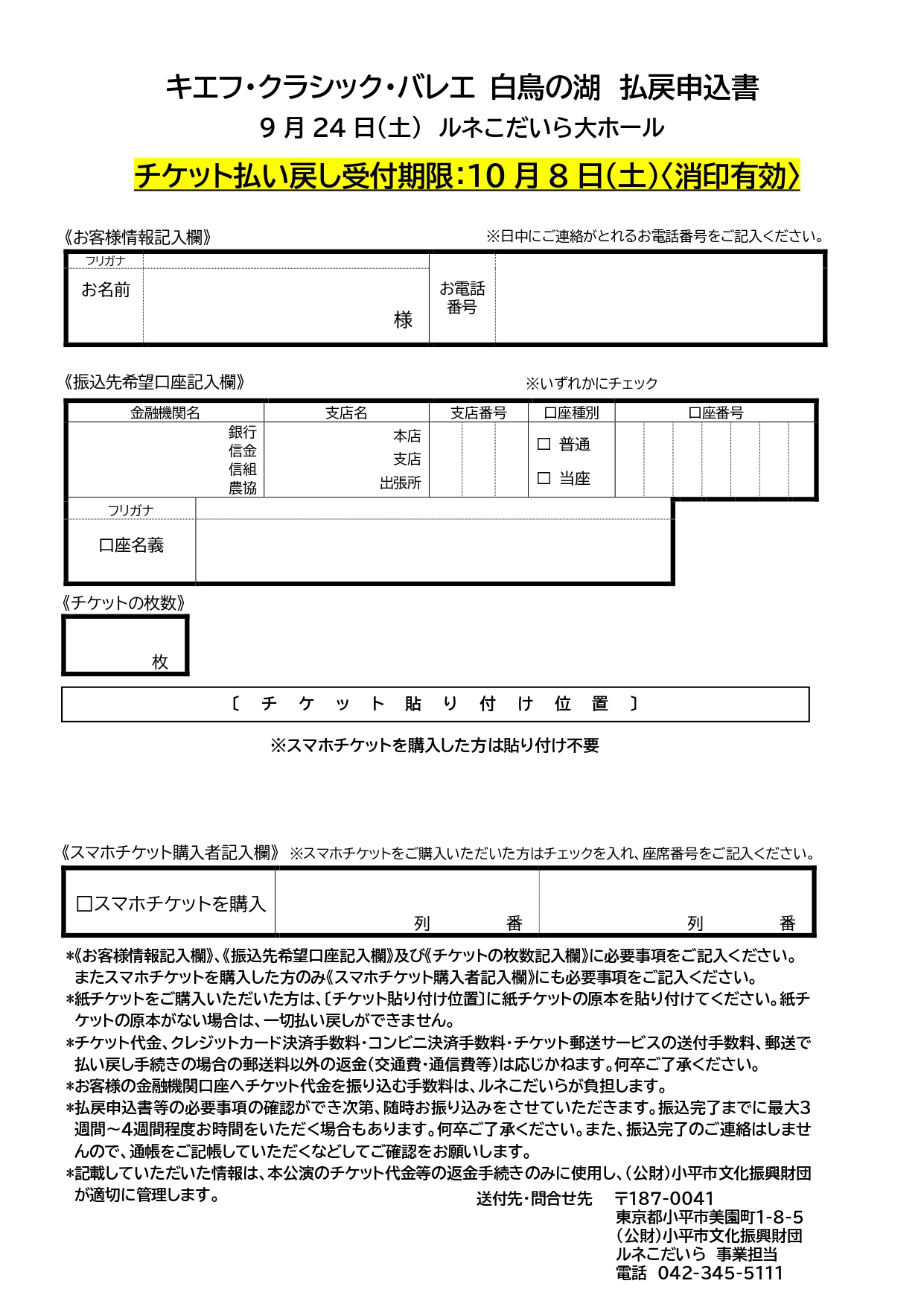 キエフ・クラシック・バレエ 白鳥の湖　払戻申込書
9 月 24 日（土） ルネこだいら大ホール
チケット払い戻し受付期限：10 月 8 日（土）〈消印有効〉

《お客様情報記入欄》　※日中にご連絡がとれるお電話番号をご記入ください。

| フリガナ | | お電話番号 | |
|---|---|---|---|
| お名前 | 様 | | |

《振込先希望口座記入欄》　※いずれかにチェック

| 金融機関名 | 支店名 | 支店番号 | 口座種別 | 口座番号 |
|---|---|---|---|---|
| 銀行 信金 信組 農協 | 本店 支店 出張所 | | □ 普通 □ 当座 | |

| フリガナ | |
|---|---|
| 口座名義 | |

《チケットの枚数》
枚

〔 チ ケ ッ ト 貼 り 付 け 位 置 〕
※スマホチケットを購入した方は貼り付け不要

《スマホチケット購入者記入欄》 ※スマホチケットをご購入いただいた方はチェックを入れ、座席番号をご記入ください。

| □スマホチケットを購入 | 列　番 | 列　番 |
|---|---|---|

*《お客様情報記入欄》、《振込先希望口座記入欄》及び《チケットの枚数記入欄》に必要事項をご記入ください。またスマホチケットを購入した方のみ《スマホチケット購入者記入欄》にも必要事項をご記入ください。
*紙チケットをご購入いただいた方は、〔チケット貼り付け位置〕に紙チケットの原本を貼り付けてください。紙チケットの原本がない場合は、一切払い戻しができません。
*チケット代金、クレジットカード決済手数料・コンビニ決済手数料・チケット郵送サービスの送付手数料、郵送で払い戻し手続きの場合の郵送料以外の返金（交通費・通信費等）は応じかねます。何卒ご了承ください。
*お客様の金融機関口座へチケット代金を振り込む手数料は、ルネこだいらが負担します。
*払戻申込書等の必要事項の確認ができ次第、随時お振り込みをさせていただきます。振込完了までに最大3週間～4週間程度お時間をいただく場合もあります。何卒ご了承ください。また、振込完了のご連絡はしませんので、通帳をご記帳していただくなどしてご確認をお願いします。
*記載していただいた情報は、本公演のチケット代金等の返金手続きのみに使用し、（公財）小平市文化振興財団が適切に管理します。

送付先・問合せ先　〒187-0041
東京都小平市美園町1-8-5
（公財）小平市文化振興財団
ルネこだいら 事業担当
電話 042-345-5111